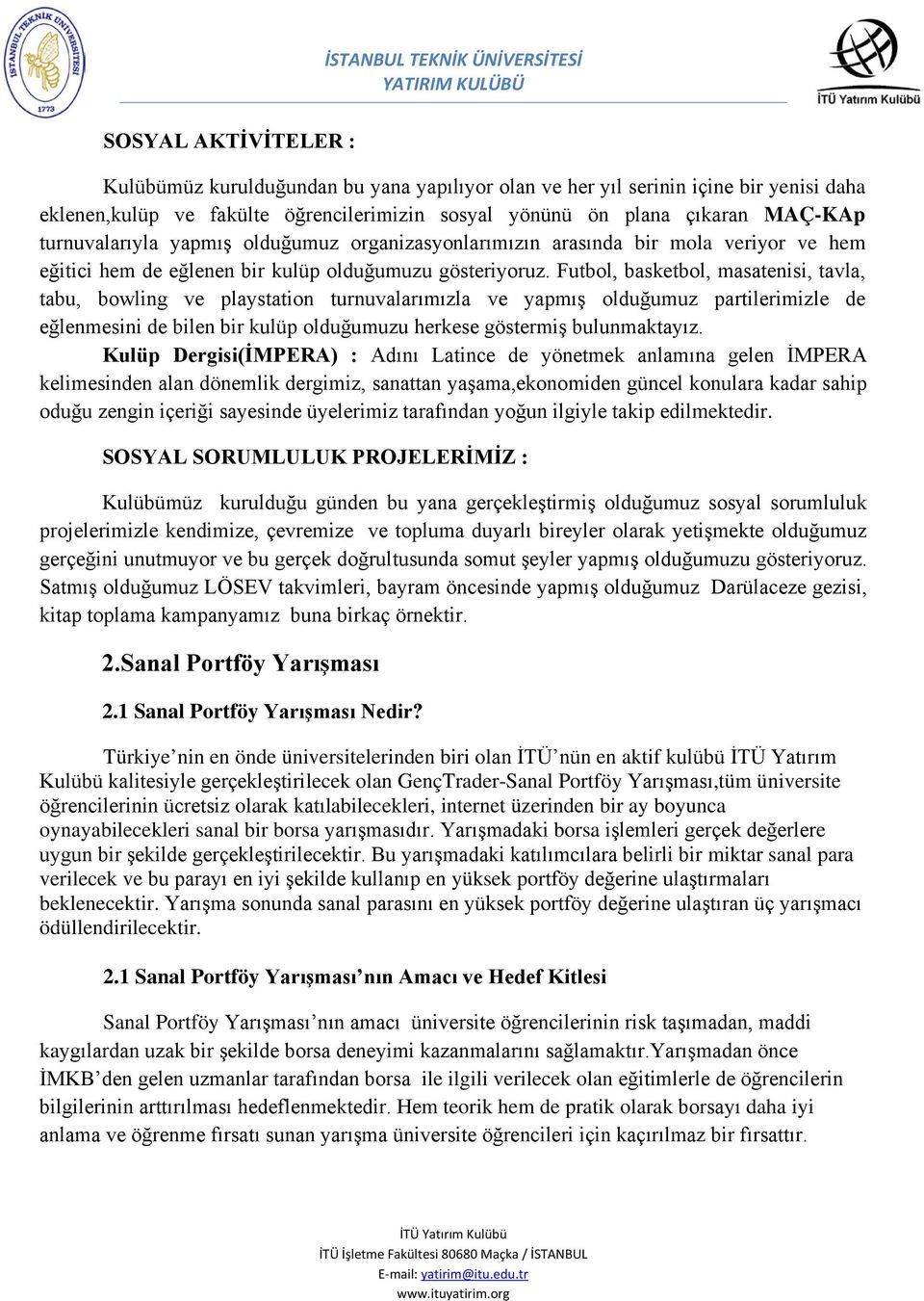 İSTANBUL TEKNİK ÜNİVERSİTESİ 1773

İSTANBUL TEKNİK ÜNİVERSİTESİ
YATIRIM KULÜBÜ

İTÜ Yatırım Kulübü

SOSYAL AKTİVİTELER :

Kulübümüz kurulduğundan bu yana yapılıyor olan ve her yıl serinin içine bir yenisi daha eklenen,kulüp ve fakülte öğrencilerimizin sosyal yönünü ön plana çıkaran MAÇ-KAp turnuvalarıyla yapmış olduğumuz organizasyonlarımızın arasında bir mola veriyor ve hem eğitici hem de eğlenen bir kulüp olduğumuzu gösteriyoruz. Futbol, basketbol, masatenisi, tavla, tabu, bowling ve playstation turnuvalarımızla ve yapmış olduğumuz partilerimizle de eğlenmesini de bilen bir kulüp olduğumuzu herkese göstermiş bulunmaktayız.

Kulüp Dergisi(İMPERA) : Adını Latince de yönetmek anlamına gelen İMPERA kelimesinden alan dönemlik dergimiz, sanattan yaşama,ekonomiden güncel konulara kadar sahip oduğu zengin içeriği sayesinde üyelerimiz tarafından yoğun ilgiyle takip edilmektedir.

SOSYAL SORUMLULUK PROJELERİMİZ :

Kulübümüz kurulduğu günden bu yana gerçekleştirmiş olduğumuz sosyal sorumluluk projelerimizle kendimize, çevremize ve topluma duyarlı bireyler olarak yetişmekte olduğumuz gerçeğini unutmuyor ve bu gerçek doğrultusunda somut şeyler yapmış olduğumuzu gösteriyoruz. Satmış olduğumuz LÖSEV takvimleri, bayram öncesinde yapmış olduğumuz Darülaceze gezisi, kitap toplama kampanyamız buna birkaç örnektir.

2.Sanal Portföy Yarışması

2.1 Sanal Portföy Yarışması Nedir?

Türkiye’nin en önde üniversitelerinden biri olan İTÜ’nün en aktif kulübü İTÜ Yatırım Kulübü kalitesiyle gerçekleştirilecek olan GençTrader-Sanal Portföy Yarışması,tüm üniversite öğrencilerinin ücretsiz olarak katılabilecekleri, internet üzerinden bir ay boyunca oynayabilecekleri sanal bir borsa yarışmasıdır. Yarışmadaki borsa işlemleri gerçek değerlere uygun bir şekilde gerçekleştirilecektir. Bu yarışmadaki katılımcılara belirli bir miktar sanal para verilecek ve bu parayı en iyi şekilde kullanıp en yüksek portföy değerine ulaştırmaları beklenecektir. Yarışma sonunda sanal parasını en yüksek portföy değerine ulaştıran üç yarışmacı ödüllendirilecektir.

2.1 Sanal Portföy Yarışması’nın Amacı ve Hedef Kitlesi

Sanal Portföy Yarışması’nın amacı üniversite öğrencilerinin risk taşımadan, maddi kaygılardan uzak bir şekilde borsa deneyimi kazanmalarını sağlamaktır.Yarışmadan önce İMKB’den gelen uzmanlar tarafından borsa ile ilgili verilecek olan eğitimlerle de öğrencilerin bilgilerinin arttırılması hedeflenmektedir. Hem teorik hem de pratik olarak borsayı daha iyi anlama ve öğrenme fırsatı sunan yarışma üniversite öğrencileri için kaçırılmaz bir fırsattır.

İTÜ Yatırım Kulübü
İTÜ İşletme Fakültesi 80680 Maçka / İSTANBUL
E-mail: yatirim@itu.edu.tr
www.ituyatirim.org